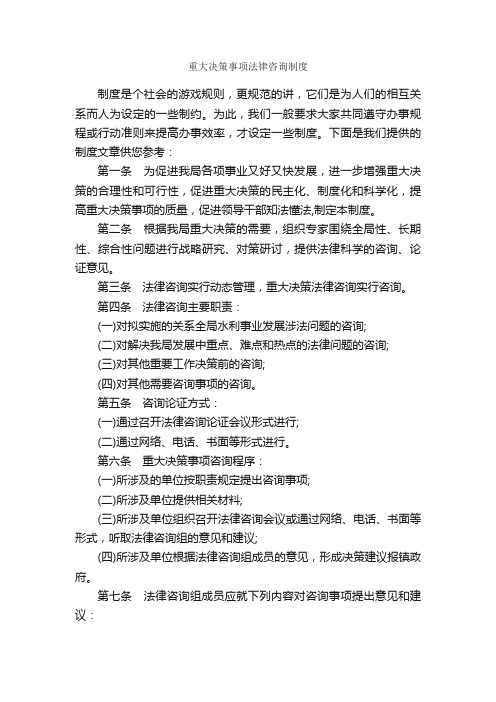 重大决策事项法律咨询制度

制度是个社会的游戏规则，更规范的讲，它们是为人们的相互关系而人为设定的一些制约。为此，我们一般要求大家共同遵守办事规程或行动准则来提高办事效率，才设定一些制度。下面是我们提供的制度文章供您参考：

第一条　为促进我局各项事业又好又快发展，进一步增强重大决策的合理性和可行性，促进重大决策的民主化、制度化和科学化，提高重大决策事项的质量，促进领导干部知法懂法,制定本制度。

第二条　根据我局重大决策的需要，组织专家围绕全局性、长期性、综合性问题进行战略研究、对策研讨，提供法律科学的咨询、论证意见。

第三条　法律咨询实行动态管理，重大决策法律咨询实行咨询。

第四条　法律咨询主要职责：

(一)对拟实施的关系全局水利事业发展涉法问题的咨询;

(二)对解决我局发展中重点、难点和热点的法律问题的咨询;

(三)对其他重要工作决策前的咨询;

(四)对其他需要咨询事项的咨询。

第五条　咨询论证方式：

(一)通过召开法律咨询论证会议形式进行;

(二)通过网络、电话、书面等形式进行。

第六条　重大决策事项咨询程序：

(一)所涉及的单位按职责规定提出咨询事项;

(二)所涉及单位提供相关材料;

(三)所涉及单位组织召开法律咨询会议或通过网络、电话、书面等形式，听取法律咨询组的意见和建议;

(四)所涉及单位根据法律咨询组成员的意见，形成决策建议报镇政府。

第七条　法律咨询组成员应就下列内容对咨询事项提出意见和建议：